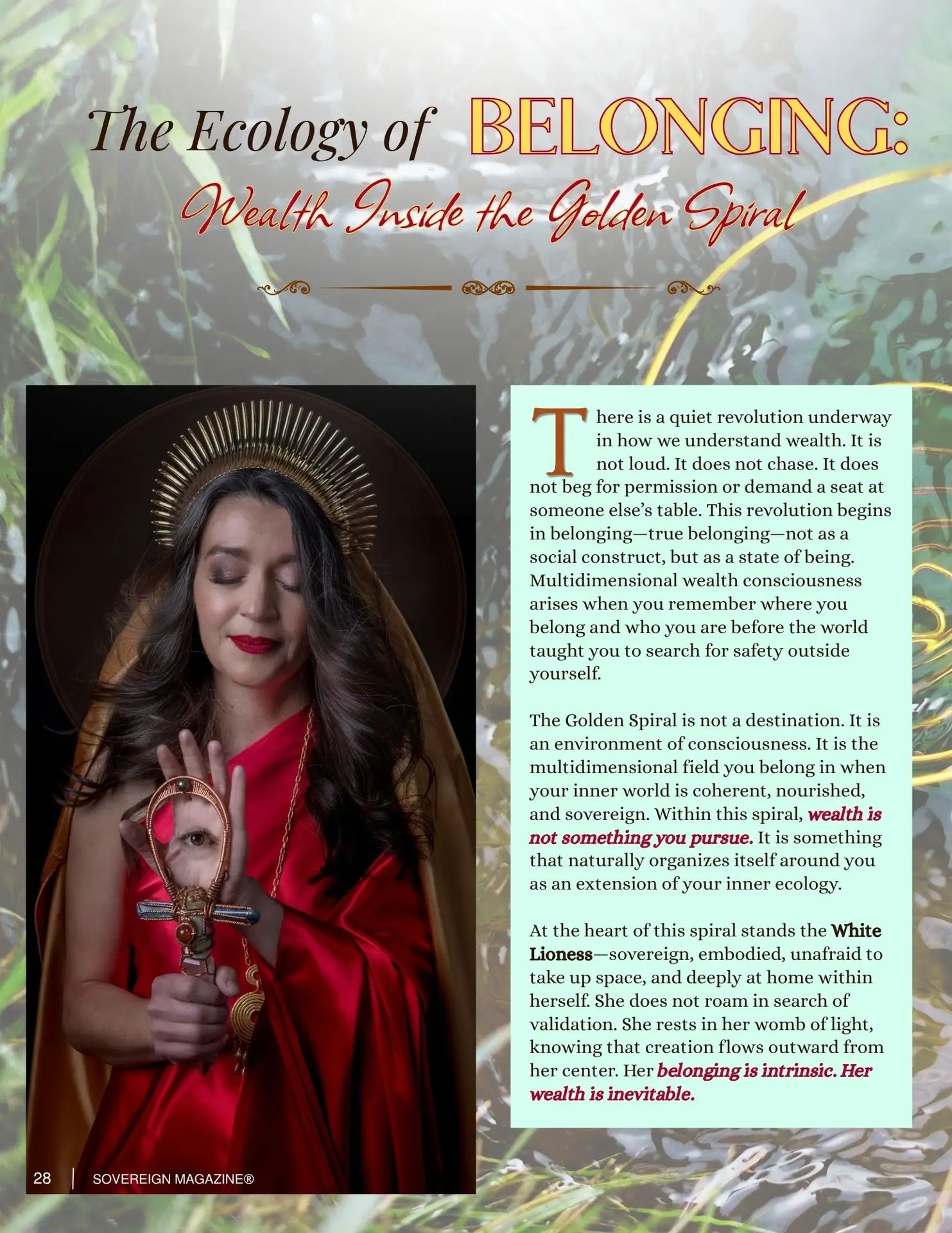 The Ecology of BELONGING:

Wealth Inside the Golden Spiral

There is a quiet revolution underway in how we understand wealth. It is not loud. It does not chase. It does not beg for permission or demand a seat at someone else's table. This revolution begins in belonging—true belonging—not as a social construct, but as a state of being. Multidimensional wealth consciousness arises when you remember where you belong and who you are before the world taught you to search for safety outside yourself.

The Golden Spiral is not a destination. It is an environment of consciousness. It is the multidimensional field you belong in when your inner world is coherent, nourished, and sovereign. Within this spiral, wealth is not something you pursue. It is something that naturally organizes itself around you as an extension of your inner ecology.

At the heart of this spiral stands the White Lioness—sovereign, embodied, unafraid to take up space, and deeply at home within herself. She does not roam in search of validation. She rests in her womb of light, knowing that creation flows outward from her center. Her belonging is intrinsic. Her wealth is inevitable.

28 | SOVEREIGN MAGAZINE®